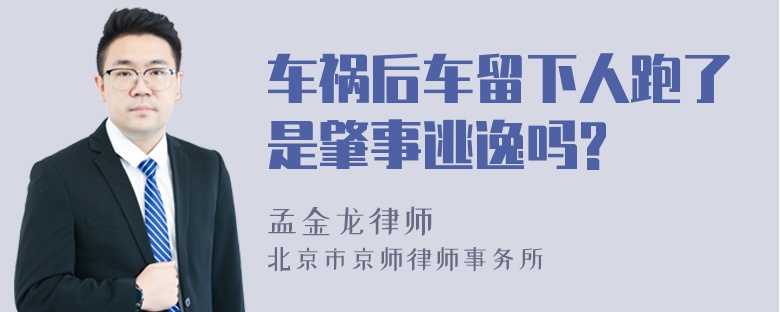 车祸后车留下人跑了是肇事逃逸吗?

孟金龙律师
北京市京师律师事务所